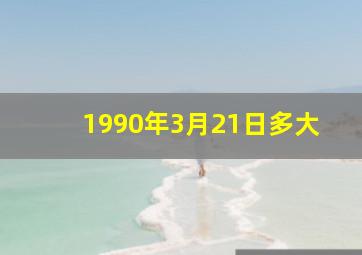 1990年3月21日多大